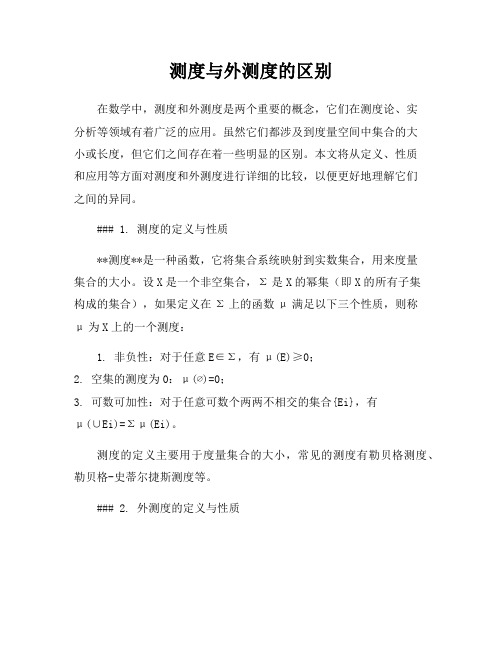 测度与外测度的区别

在数学中，测度和外测度是两个重要的概念，它们在测度论、实分析等领域有着广泛的应用。虽然它们都涉及到度量空间中集合的大小或长度，但它们之间存在着一些明显的区别。本文将从定义、性质和应用等方面对测度和外测度进行详细的比较，以便更好地理解它们之间的异同。

### 1. 测度的定义与性质

**测度**是一种函数，它将集合系统映射到实数集合，用来度量集合的大小。设 X 是一个非空集合，Σ 是 X 的幂集（即 X 的所有子集构成的集合），如果定义在 Σ 上的函数 μ 满足以下三个性质，则称 μ 为 X 上的一个测度：

1. 非负性：对于任意 E∈Σ，有 μ(E)≥0；
2. 空集的测度为 0：μ(∅)=0；
3. 可数可加性：对于任意可数个两两不相交的集合{Ei}，有 μ(∪Ei)=Σμ(Ei)。

测度的定义主要用于度量集合的大小，常见的测度有勒贝格测度、勒贝格-史蒂尔捷斯测度等。

### 2. 外测度的定义与性质